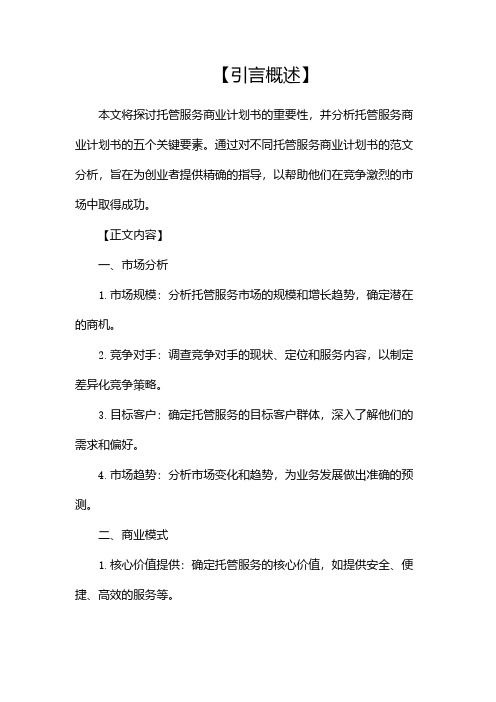 【引言概述】

本文将探讨托管服务商业计划书的重要性，并分析托管服务商业计划书的五个关键要素。通过对不同托管服务商业计划书的范文分析，旨在为创业者提供精确的指导，以帮助他们在竞争激烈的市场中取得成功。

【正文内容】

一、市场分析

1. 市场规模：分析托管服务市场的规模和增长趋势，确定潜在的商机。

2. 竞争对手：调查竞争对手的现状、定位和服务内容，以制定差异化竞争策略。

3. 目标客户：确定托管服务的目标客户群体，深入了解他们的需求和偏好。

4. 市场趋势：分析市场变化和趋势，为业务发展做出准确的预测。

二、商业模式

1. 核心价值提供：确定托管服务的核心价值，如提供安全、便捷、高效的服务等。